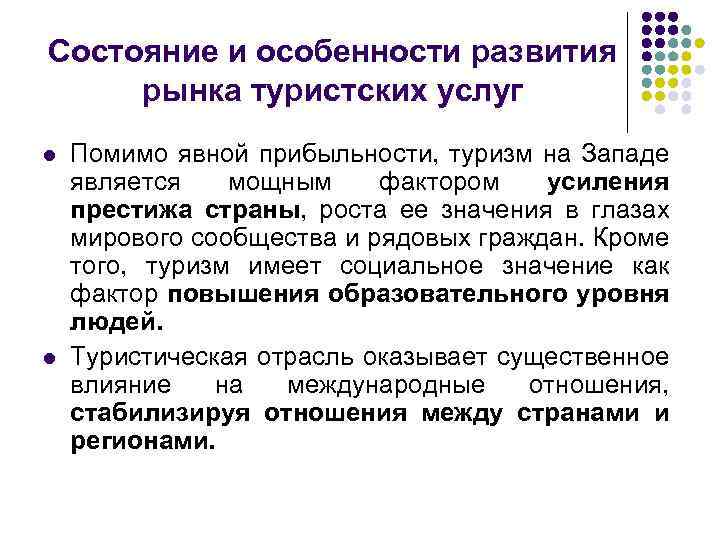 Состояние и особенности развития рынка туристских услуг

• Помимо явной прибыльности, туризм на Западе является мощным фактором усиления престижа страны, роста ее значения в глазах мирового сообщества и рядовых граждан. Кроме того, туризм имеет социальное значение как фактор повышения образовательного уровня людей.

• Туристическая отрасль оказывает существенное влияние на международные отношения, стабилизируя отношения между странами и регионами.